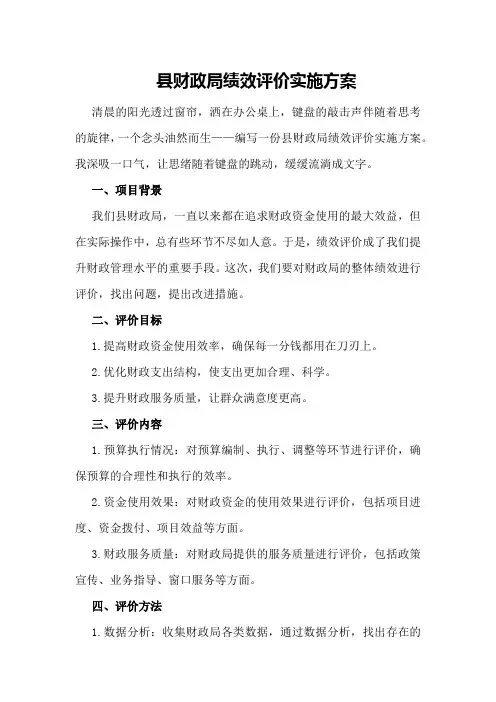 县财政局绩效评价实施方案

清晨的阳光透过窗帘，洒在办公桌上，键盘的敲击声伴随着思考的旋律，一个念头油然而生——编写一份县财政局绩效评价实施方案。我深吸一口气，让思绪随着键盘的跳动，缓缓流淌成文字。

一、项目背景

我们县财政局，一直以来都在追求财政资金使用的最大效益，但在实际操作中，总有些环节不尽如人意。于是，绩效评价成了我们提升财政管理水平的重要手段。这次，我们要对财政局的整体绩效进行评价，找出问题，提出改进措施。

二、评价目标

1.提高财政资金使用效率，确保每一分钱都用在刀刃上。

2.优化财政支出结构，使支出更加合理、科学。

3.提升财政服务质量，让群众满意度更高。

三、评价内容

1.预算执行情况：对预算编制、执行、调整等环节进行评价，确保预算的合理性和执行的效率。

2.资金使用效果：对财政资金的使用效果进行评价，包括项目进度、资金拨付、项目效益等方面。

3.财政服务质量：对财政局提供的服务质量进行评价，包括政策宣传、业务指导、窗口服务等方面。

四、评价方法

1.数据分析：收集财政局各类数据，通过数据分析，找出存在的